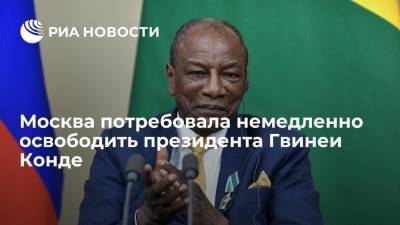 РИА НОВОСТИ

Москва потребовала немедленно освободить президента Гвинеи Конде